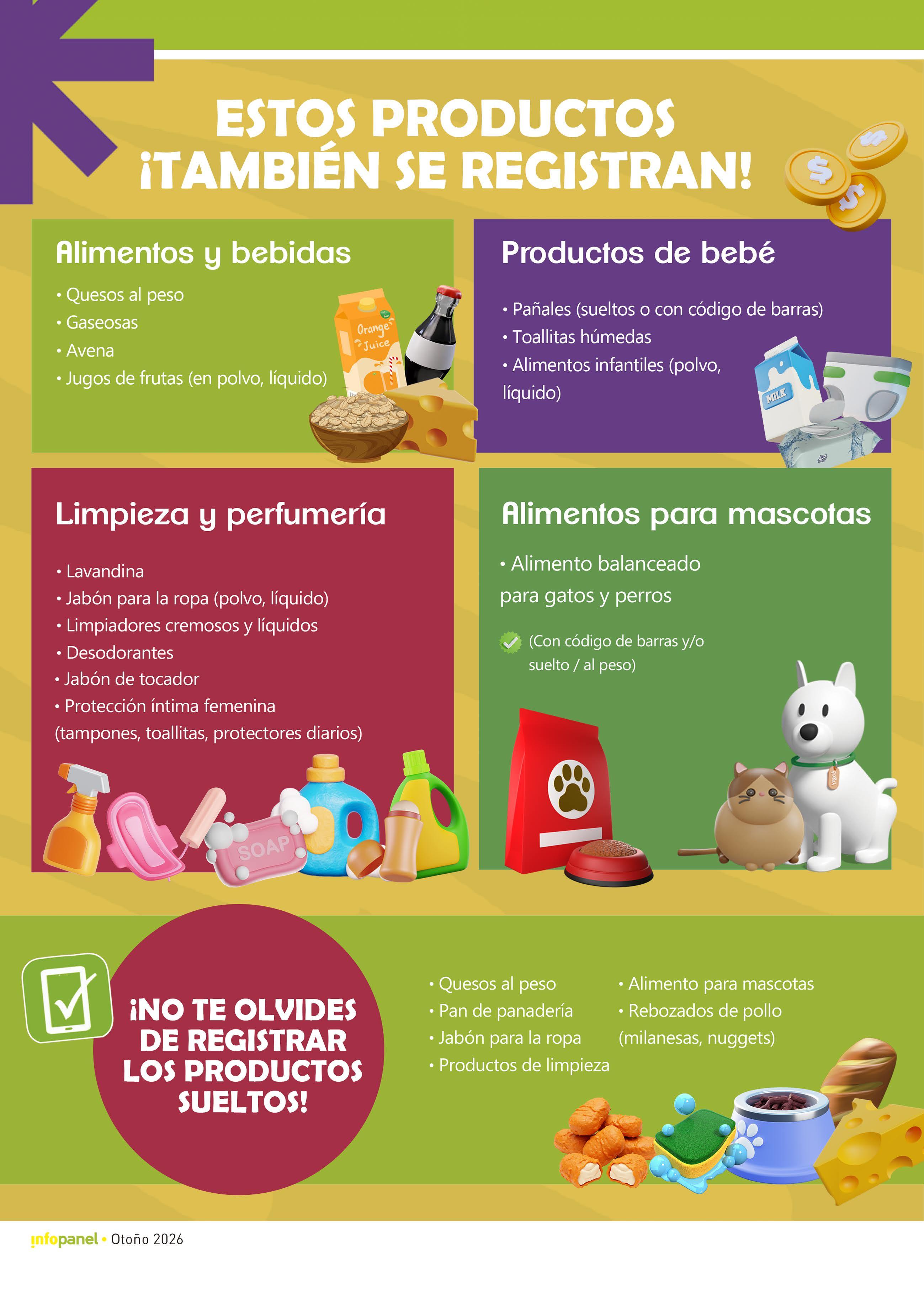 ESTOS PRODUCTOS ¡TAMBIÉN SE REGISTRAN!

Alimentos y bebidas

• Quesos al peso
• Gaseosas
• Avena
• Jugos de frutas (en polvo, líquido)

Orange Juice

Productos de bebé

• Pañales (sueltos o con código de barras)
• Toallitas húmedas
• Alimentos infantiles (polvo, líquido)

MILK

Limpieza y perfumería

• Lavandina
• Jabón para la ropa (polvo, líquido)
• Limpiadores cremosos y líquidos
• Desodorantes
• Jabón de tocador
• Protección íntima femenina (tampones, toallitas, protectores diarios)

SOAP

Alimentos para mascotas

• Alimento balanceado para gatos y perros

(Con código de barras y/o suelto / al peso)

¡NO TE OLVIDES DE REGISTRAR LOS PRODUCTOS SUELTOS!

• Quesos al peso
• Pan de panadería
• Jabón para la ropa
• Productos de limpieza

• Alimento para mascotas
• Rebozados de pollo (milanesas, nuggets)

infopanel • Otoño 2026